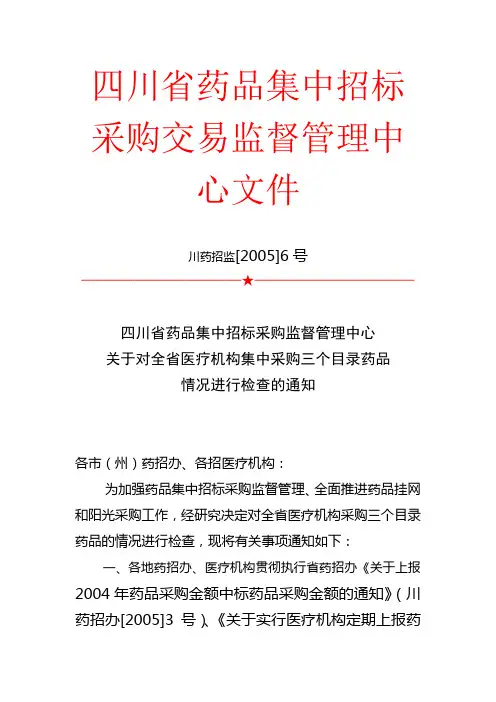 四川省药品集中招标采购交易监督管理中心文件

川药招监[2005]6 号

★

四川省药品集中招标采购监督管理中心
关于对全省医疗机构集中采购三个目录药品
情况进行检查的通知

各市（州）药招办、各招医疗机构：

为加强药品集中招标采购监督管理、全面推进药品挂网和阳光采购工作，经研究决定对全省医疗机构采购三个目录药品的情况进行检查，现将有关事项通知如下：

一、各地药招办、医疗机构贯彻执行省药招办《关于上报2004 年药品采购金额中标药品采购金额的通知》（川药招办[2005]3 号）、《关于实行医疗机构定期上报药